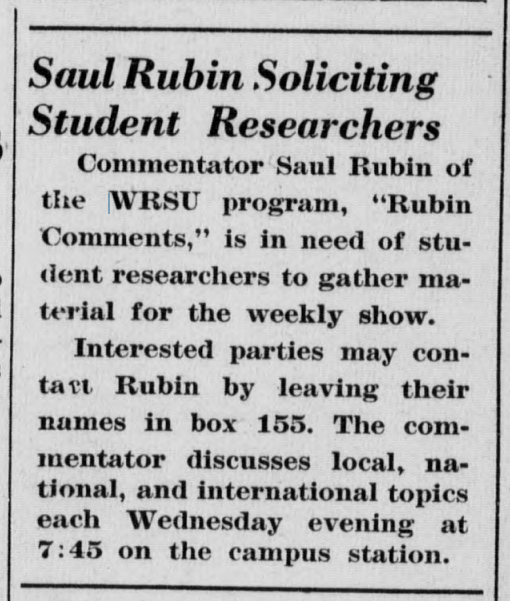 Saul Rubin Soliciting Student Researchers

Commentator Saul Rubin of the WRSU program, "Rubin Comments," is in need of student researchers to gather material for the weekly show.

Interested parties may contact Rubin by leaving their names in box 155. The commentator discusses local, national, and international topics each Wednesday evening at 7:45 on the campus station.